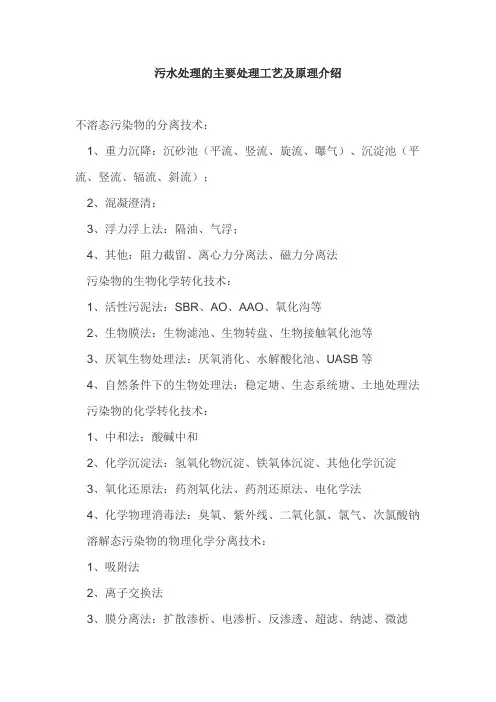 污水处理的主要处理工艺及原理介绍

不溶态污染物的分离技术：

1、重力沉降：沉砂池（平流、竖流、旋流、曝气）、沉淀池（平流、竖流、辐流、斜流）；

2、混凝澄清；

3、浮力浮上法：隔油、气浮；

4、其他：阻力截留、离心力分离法、磁力分离法

污染物的生物化学转化技术：

1、活性污泥法：SBR、AO、AAO、氧化沟等

2、生物膜法：生物滤池、生物转盘、生物接触氧化池等

3、厌氧生物处理法：厌氧消化、水解酸化池、UASB 等

4、自然条件下的生物处理法：稳定塘、生态系统塘、土地处理法

污染物的化学转化技术：

1、中和法：酸碱中和

2、化学沉淀法：氢氧化物沉淀、铁氧体沉淀、其他化学沉淀

3、氧化还原法：药剂氧化法、药剂还原法、电化学法

4、化学物理消毒法：臭氧、紫外线、二氧化氯、氯气、次氯酸钠

溶解态污染物的物理化学分离技术：

1、吸附法

2、离子交换法

3、膜分离法：扩散渗析、电渗析、反渗透、超滤、纳滤、微滤